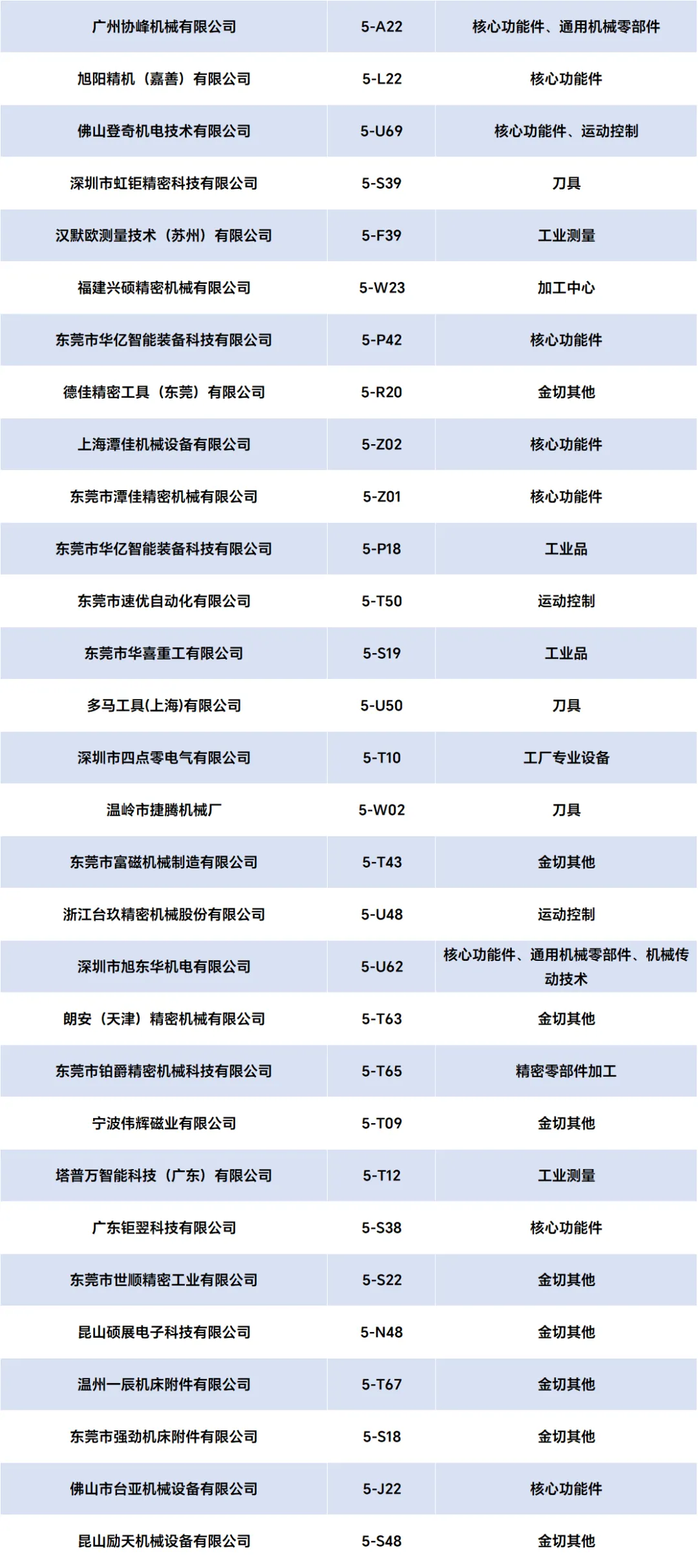 | 广州协峰机械有限公司 | 5-A22 | 核心功能件、通用机械零部件 |
|---|---|---|
| 旭阳精机（嘉善）有限公司 | 5-L22 | 核心功能件 |
| 佛山登奇机电技术有限公司 | 5-U69 | 核心功能件、运动控制 |
| 深圳市虹钜精密科技有限公司 | 5-S39 | 刀具 |
| 汉默欧测量技术（苏州）有限公司 | 5-F39 | 工业测量 |
| 福建兴硕精密机械有限公司 | 5-W23 | 加工中心 |
| 东莞市华亿智能装备科技有限公司 | 5-P42 | 核心功能件 |
| 德佳精密工具（东莞）有限公司 | 5-R20 | 金切其他 |
| 上海潭佳机械设备有限公司 | 5-Z02 | 核心功能件 |
| 东莞市潭佳精密机械有限公司 | 5-Z01 | 核心功能件 |
| 东莞市华亿智能装备科技有限公司 | 5-P18 | 工业品 |
| 东莞市速优自动化有限公司 | 5-T50 | 运动控制 |
| 东莞市华喜重工有限公司 | 5-S19 | 工业品 |
| 多马工具(上海)有限公司 | 5-U50 | 刀具 |
| 深圳市四点零电气有限公司 | 5-T10 | 工厂专业设备 |
| 温岭市捷腾机械厂 | 5-W02 | 刀具 |
| 东莞市富磁机械制造有限公司 | 5-T43 | 金切其他 |
| 浙江台玖精密机械股份有限公司 | 5-U48 | 运动控制 |
| 深圳市旭东华机电有限公司 | 5-U62 | 核心功能件、通用机械零部件、机械传动技术 |
| 朗安（天津）精密机械有限公司 | 5-T63 | 金切其他 |
| 东莞市铂爵精密机械科技有限公司 | 5-T65 | 精密零部件加工 |
| 宁波伟辉磁业有限公司 | 5-T09 | 金切其他 |
| 塔普万智能科技（广东）有限公司 | 5-T12 | 工业测量 |
| 广东钜翌科技有限公司 | 5-S38 | 核心功能件 |
| 东莞市世顺精密工业有限公司 | 5-S22 | 金切其他 |
| 昆山硕展电子科技有限公司 | 5-N48 | 金切其他 |
| 温州一辰机床附件有限公司 | 5-T67 | 金切其他 |
| 东莞市强劲机床附件有限公司 | 5-S18 | 金切其他 |
| 佛山市台亚机械设备有限公司 | 5-J22 | 核心功能件 |
| 昆山励天机械设备有限公司 | 5-S48 | 金切其他 |